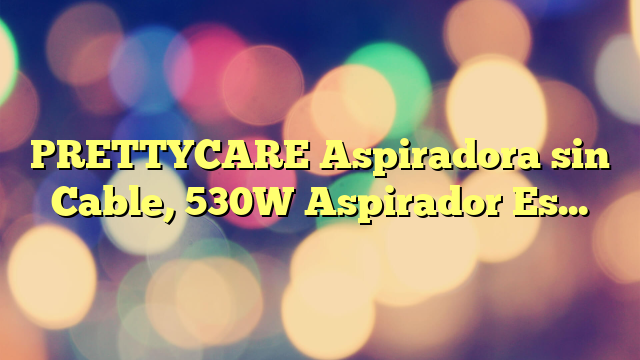 PRETTYCARE Aspiradora sin Cable, 530W Aspirador Es…